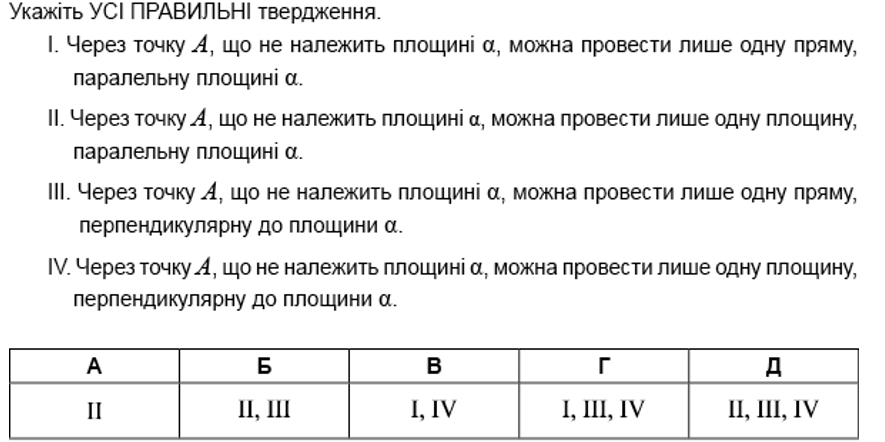 Укажіть УСІ ПРАВИЛЬНІ твердження.

I. Через точку $A$, що не належить площині α, можна провести лише одну пряму, паралельну площині α.

II. Через точку $A$, що не належить площині α, можна провести лише одну площину, паралельну площині α.

III. Через точку $A$, що не належить площині α, можна провести лише одну пряму, перпендикулярну до площини α.

IV. Через точку $A$, що не належить площині α, можна провести лише одну площину, перпендикулярну до площини α.

| А | Б | В | Г | Д |
|---|---|---|---|---|
| II | II, III | I, IV | I, III, IV | II, III, IV |